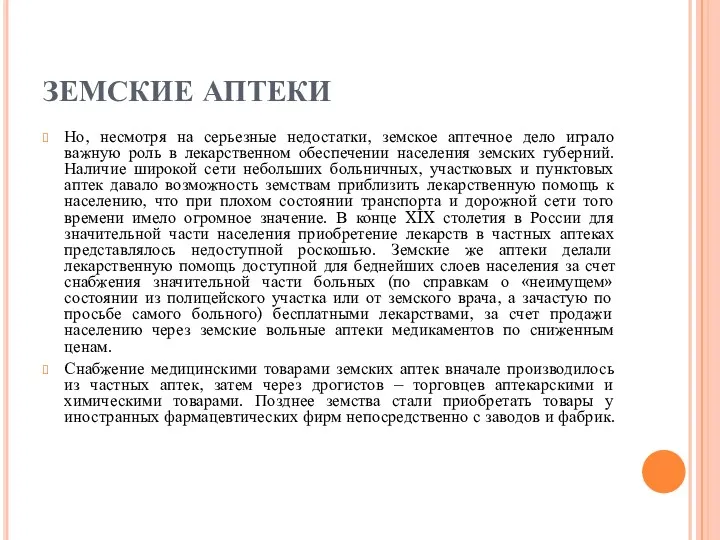 ЗЕМСКИЕ АПТЕКИ

Но, несмотря на серьезные недостатки, земское аптечное дело играло важную роль в лекарственном обеспечении населения земских губерний. Наличие широкой сети небольших больничных, участковых и пунктовых аптек давало возможность земствам приблизить лекарственную помощь к населению, что при плохом состоянии транспорта и дорожной сети того времени имело огромное значение. В конце XIX столетия в России для значительной части населения приобретение лекарств в частных аптеках представлялось недоступной роскошью. Земские же аптеки делали лекарственную помощь доступной для беднейших слоев населения за счет снабжения значительной части больных (по справкам о «неимущем» состоянии из полицейского участка или от земского врача, а зачастую по просьбе самого больного) бесплатными лекарствами, за счет продажи населению через земские вольные аптеки медикаментов по сниженным ценам.

Снабжение медицинскими товарами земских аптек вначале производилось из частных аптек, затем через дрогистов – торговцев аптекарскими и химическими товарами. Позднее земства стали приобретать товары у иностранных фармацевтических фирм непосредственно с заводов и фабрик.